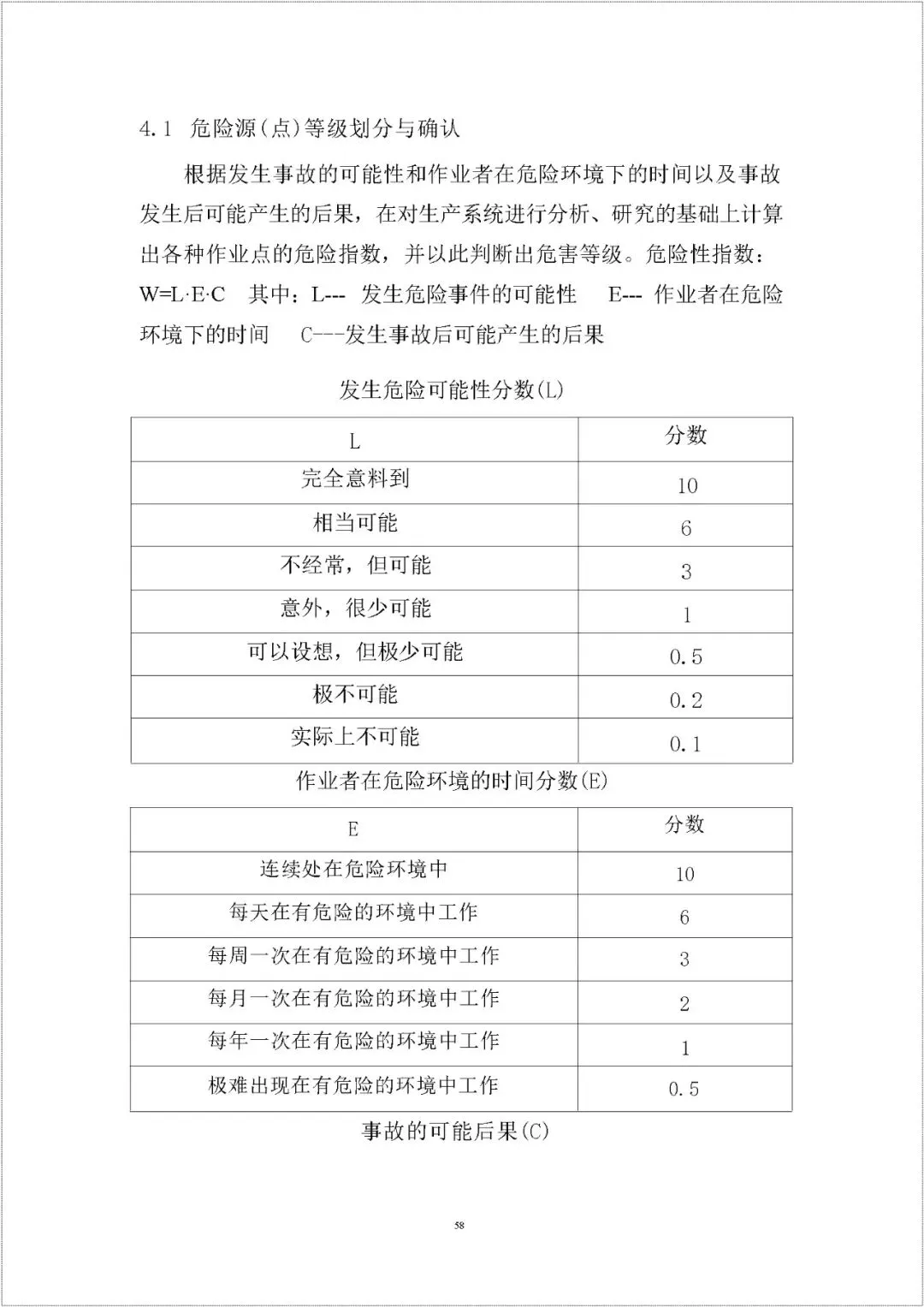 4.1 危险源(点)等级划分与确认

根据发生事故的可能性和作业者在危险环境下的时间以及事故发生后可能产生的后果，在对生产系统进行分析、研究的基础上计算出各种作业点的危险指数，并以此判断出危害等级。危险性指数：W=L·E·C 其中：L--- 发生危险事件的可能性 E--- 作业者在危险环境下的时间 C---发生事故后可能产生的后果

发生危险可能性分数(L)

| L | 分数 |
|---|---|
| 完全意料到 | 10 |
| 相当可能 | 6 |
| 不经常，但可能 | 3 |
| 意外，很少可能 | 1 |
| 可以设想，但极少可能 | 0.5 |
| 极不可能 | 0.2 |
| 实际上不可能 | 0.1 |

作业者在危险环境的时间分数(E)

| E | 分数 |
|---|---|
| 连续处在危险环境中 | 10 |
| 每天在有危险的环境中工作 | 6 |
| 每周一次在有危险的环境中工作 | 3 |
| 每月一次在有危险的环境中工作 | 2 |
| 每年一次在有危险的环境中工作 | 1 |
| 极难出现在有危险的环境中工作 | 0.5 |

事故的可能后果(C)

58